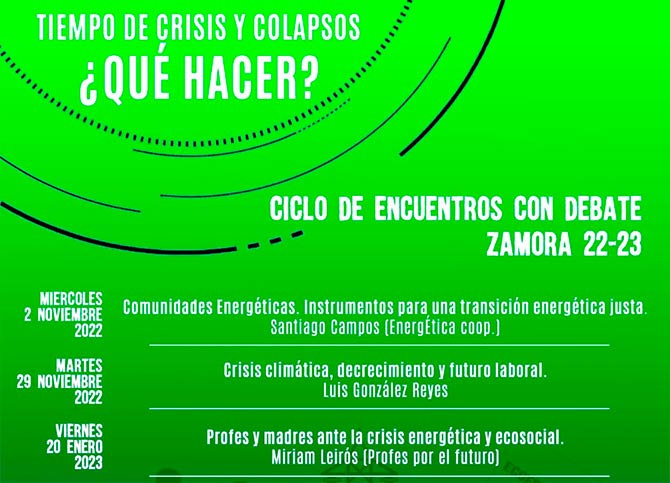 TIEMPO DE CRISIS Y COLAPSOS
¿QUÉ HACER?

CICLO DE ENCUENTROS CON DEBATE
ZAMORA 22-23

MIERCOLES
2 NOVIEMBRE
2022

Comunidades Energéticas. Instrumentos para una transición energética justa.
Santiago Campos (EnergÉtica coop.)

MARTES
29 NOVIEMBRE
2022

Crisis climática, decrecimiento y futuro laboral.
Luis González Reyes

VIERNES
20 ENERO
2023

Profes y madres ante la crisis energética y ecosocial.
Miriam Leirós (Profes por el futuro)